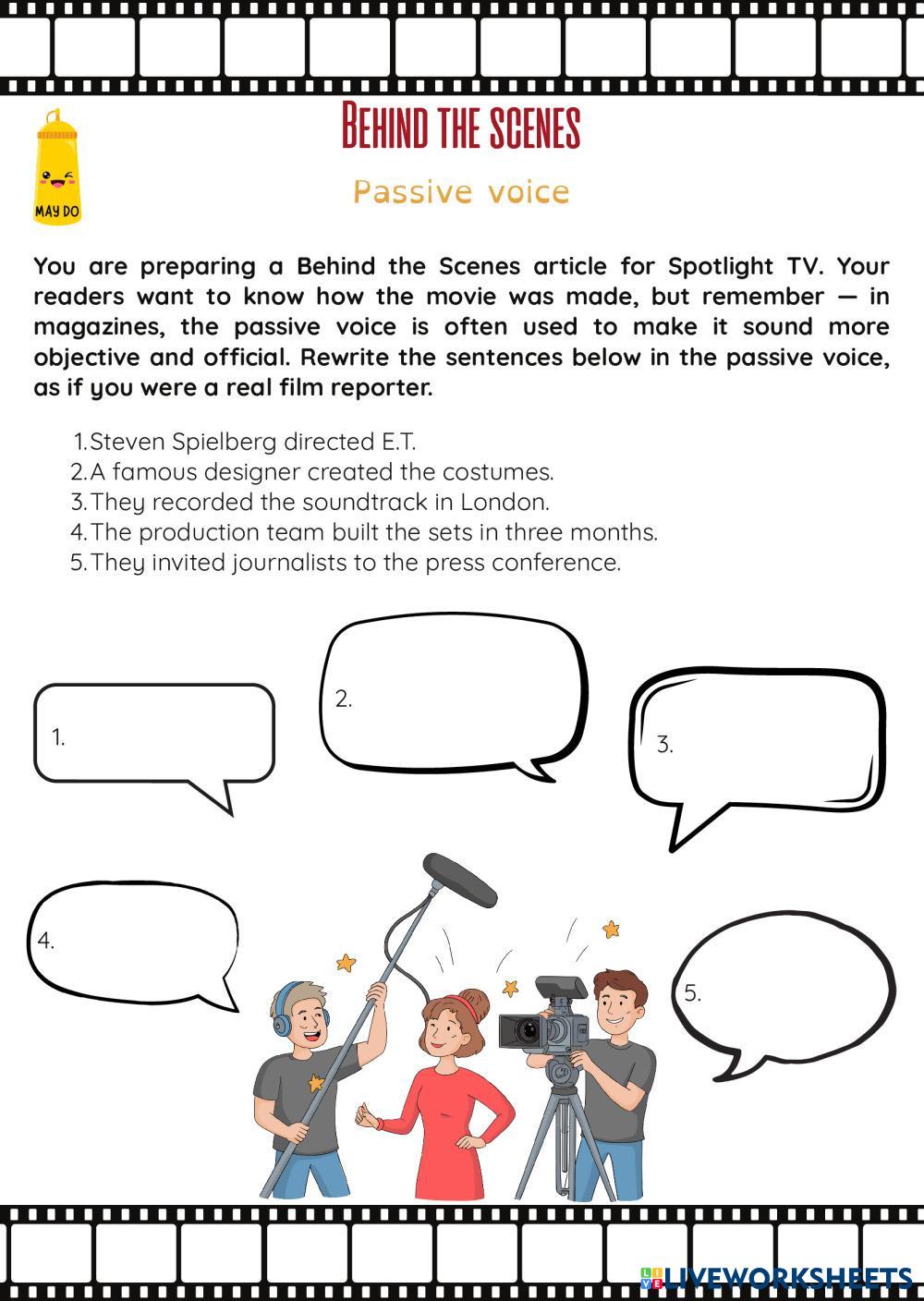 MAY DO

BEHIND THE SCENES

Passive voice

You are preparing a Behind the Scenes article for Spotlight TV. Your readers want to know how the movie was made, but remember — in magazines, the passive voice is often used to make it sound more objective and official. Rewrite the sentences below in the passive voice, as if you were a real film reporter.

1. Steven Spielberg directed E.T.
2. A famous designer created the costumes.
3. They recorded the soundtrack in London.
4. The production team built the sets in three months.
5. They invited journalists to the press conference.

1.

2.

3.

4.

5.

LIVEWORKSHEETS